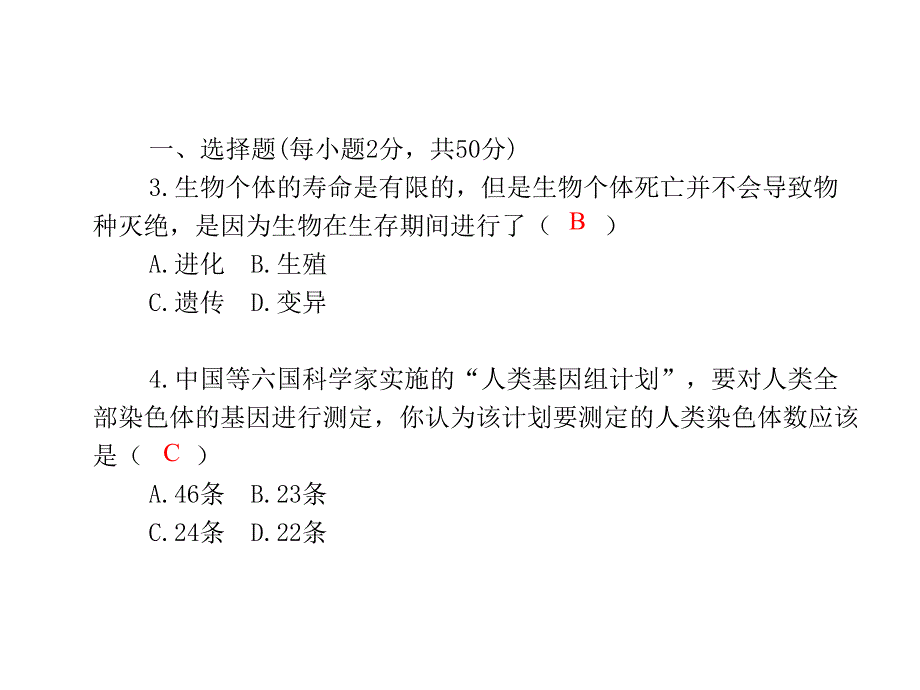 一、选择题(每小题2分，共50分)

3.生物个体的寿命是有限的，但是生物个体死亡并不会导致物种灭绝，是因为生物在生存期间进行了（ B ）

A.进化　B.生殖

C.遗传　D.变异

4.中国等六国科学家实施的“人类基因组计划”，要对人类全部染色体的基因进行测定，你认为该计划要测定的人类染色体数应该是（ C ）

A.46条　B.23条

C.24条　D.22条